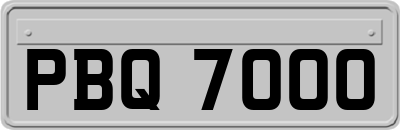 PBQ 7000